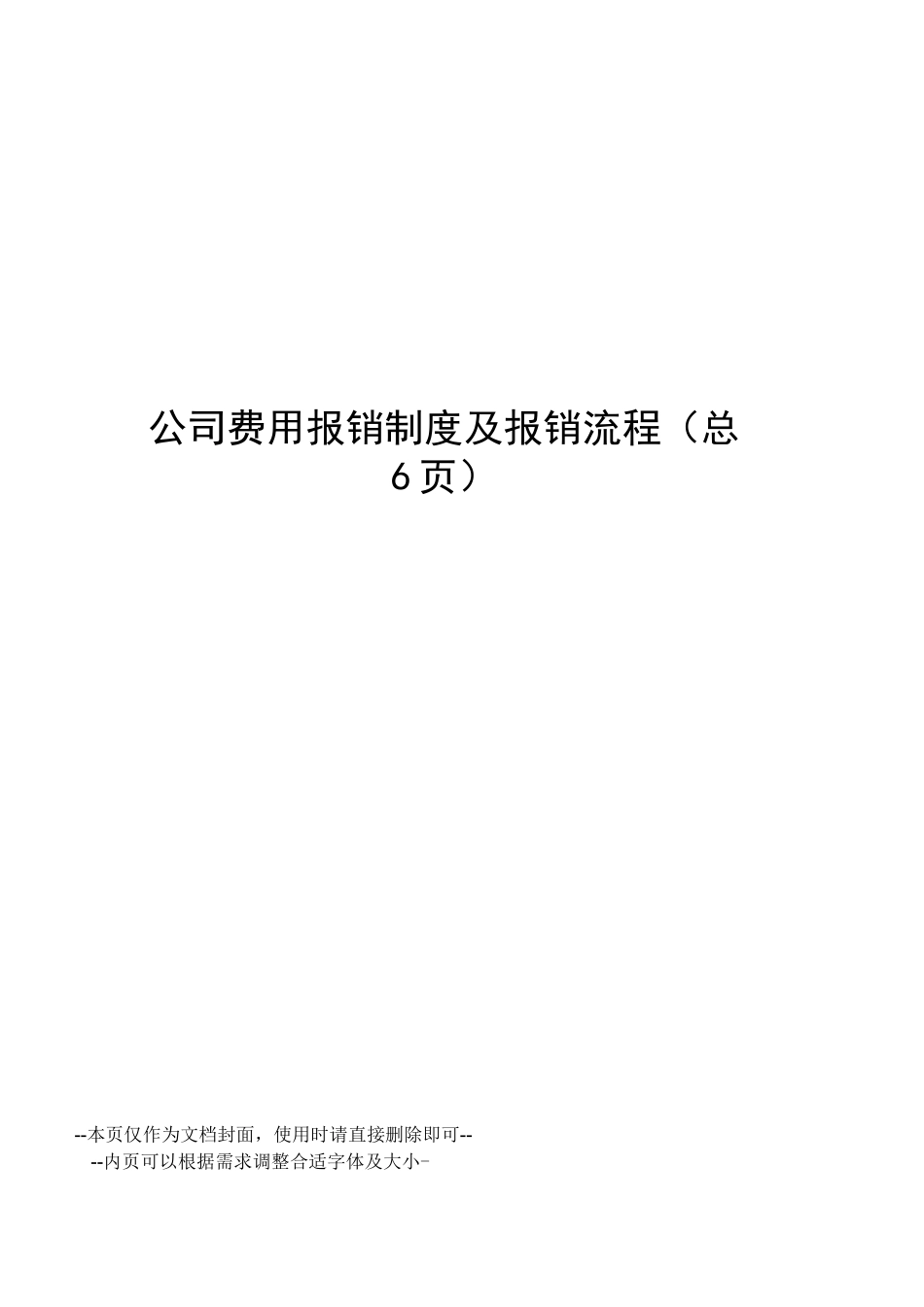 公司费用报销制度及报销流程（总6页）

--本页仅作为文档封面，使用时请直接删除即可--
--内页可以根据需求调整合适字体及大小-